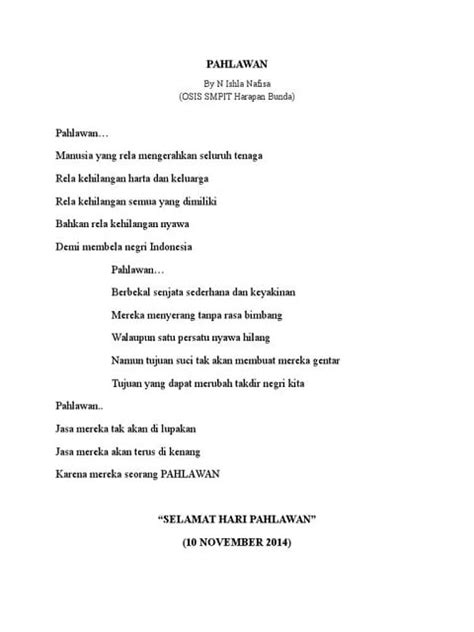 PAHLAWAN

By N Ishla Nafisa
(OSIS SMPIT Harapan Bunda)

Pahlawan…
Manusia yang rela mengerahkan seluruh tenaga
Rela kehilangan harta dan keluarga
Rela kehilangan semua yang dimiliki
Bahkan rela kehilangan nyawa
Demi membela negri Indonesia

Pahlawan…
Berbekal senjata sederhana dan keyakinan
Mereka menyerang tanpa rasa bimbang
Walaupun satu persatu nyawa hilang
Namun tujuan suci tak akan membuat mereka gentar
Tujuan yang dapat merubah takdir negri kita

Pahlawan..
Jasa mereka tak akan di lupakan
Jasa mereka akan terus di kenang
Karena mereka seorang PAHLAWAN

"SELAMAT HARI PAHLAWAN"

(10 NOVEMBER 2014)